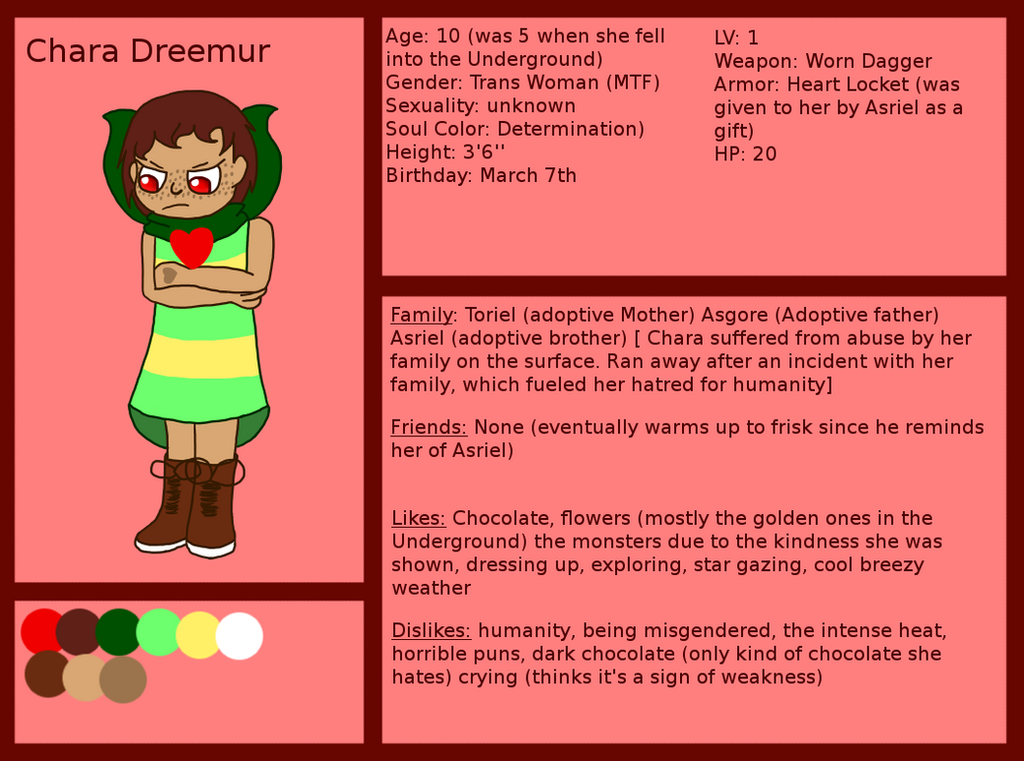 Chara Dreemur

Age: 10 (was 5 when she fell into the Underground)
Gender: Trans Woman (MTF)
Sexuality: unknown
Soul Color: Determination)
Height: 3'6''
Birthday: March 7th

LV: 1
Weapon: Worn Dagger
Armor: Heart Locket (was given to her by Asriel as a gift)
HP: 20

Family: Toriel (adoptive Mother) Asgore (Adoptive father) Asriel (adoptive brother) [ Chara suffered from abuse by her family on the surface. Ran away after an incident with her family, which fueled her hatred for humanity]

Friends: None (eventually warms up to frisk since he reminds her of Asriel)

Likes: Chocolate, flowers (mostly the golden ones in the Underground) the monsters due to the kindness she was shown, dressing up, exploring, star gazing, cool breezy weather

Dislikes: humanity, being misgendered, the intense heat, horrible puns, dark chocolate (only kind of chocolate she hates) crying (thinks it's a sign of weakness)